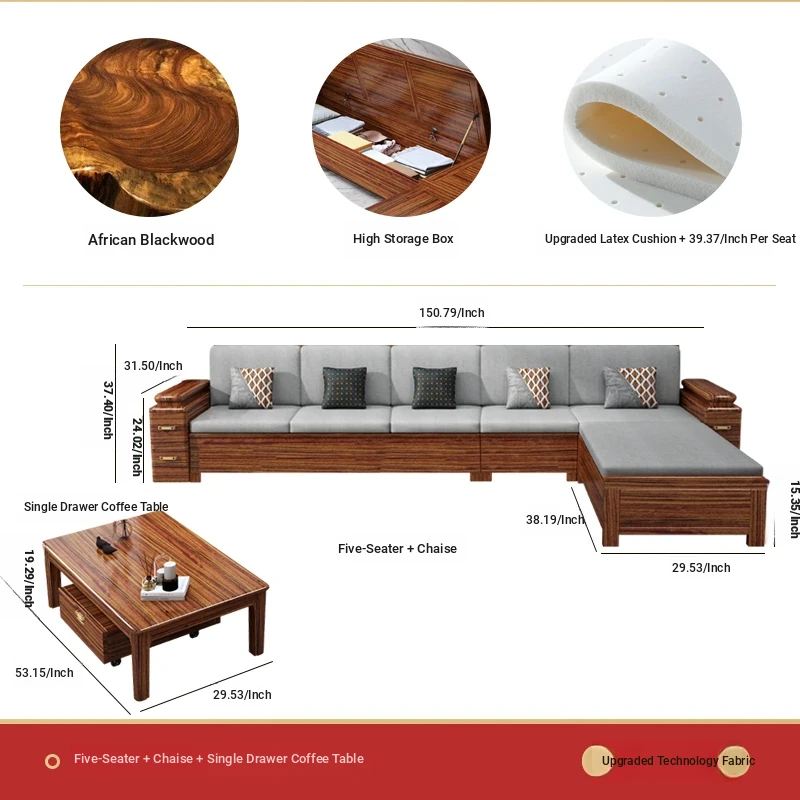 African Blackwood

High Storage Box

Upgraded Latex Cushion + 39.37/Inch Per Seat

150.79/Inch

31.50/Inch

37.40/Inch

24.02/Inch

15.35/Inch

38.19/Inch

29.53/Inch

Five-Seater + Chaise

Single Drawer Coffee Table

19.29/Inch

53.15/Inch

29.53/Inch

Five-Seater + Chaise + Single Drawer Coffee Table

Upgraded Technology Fabric